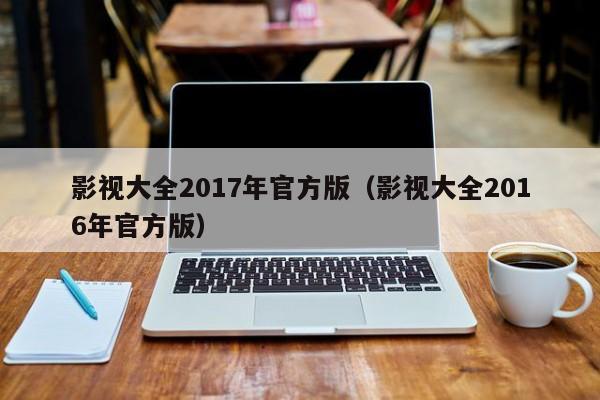 影视大全2017年官方版（影视大全2016年官方版）